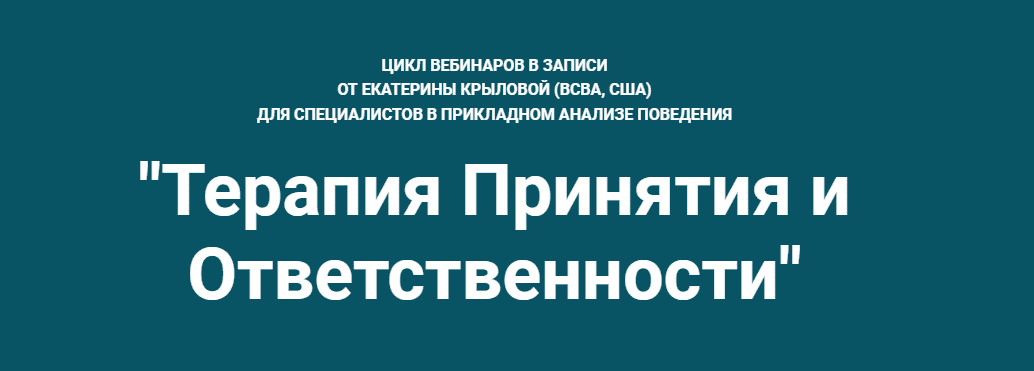 ЦИКЛ ВЕБИНАРОВ В ЗАПИСИ
ОТ ЕКАТЕРИНЫ КРЫЛОВОЙ (BCBA, США)
ДЛЯ СПЕЦИАЛИСТОВ В ПРИКЛАДНОМ АНАЛИЗЕ ПОВЕДЕНИЯ

"Терапия Принятия и Ответственности"